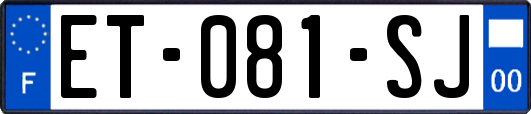 F

ET-081-SJ

00